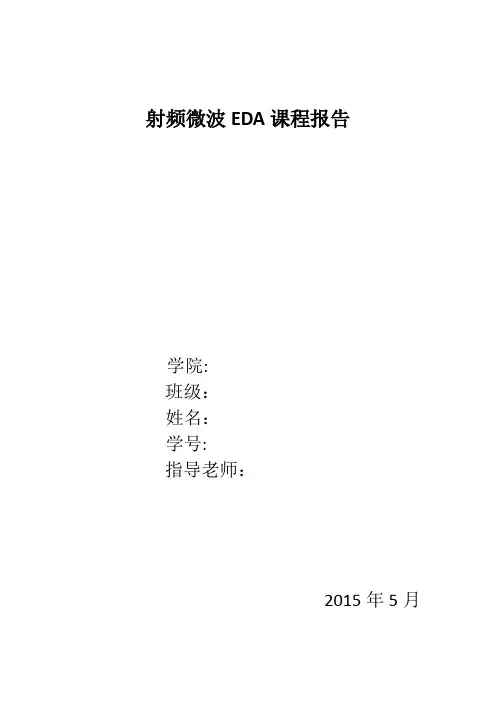 射频微波EDA课程报告

学院:
班级：
姓名：
学号:
指导老师：

2015年5月